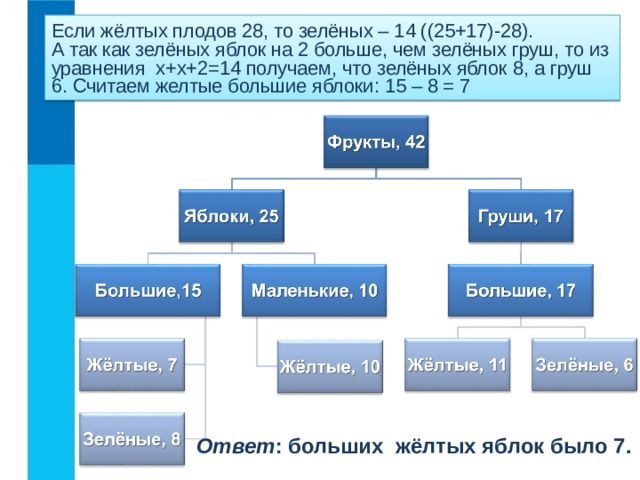 Если жёлтых плодов 28, то зелёных – 14 ((25+17)-28). А так как зелёных яблок на 2 больше, чем зелёных груш, то из уравнения x+x+2=14 получаем, что зелёных яблок 8, а груш 6. Считаем желтые большие яблоки: 15 – 8 = 7

Фрукты, 42

Яблоки, 25

Груши, 17

Большие,15

Маленькие, 10

Большие, 17

Жёлтые, 7

Жёлтые, 10

Жёлтые, 11

Зелёные, 6

Зелёные, 8

Ответ: больших жёлтых яблок было 7.